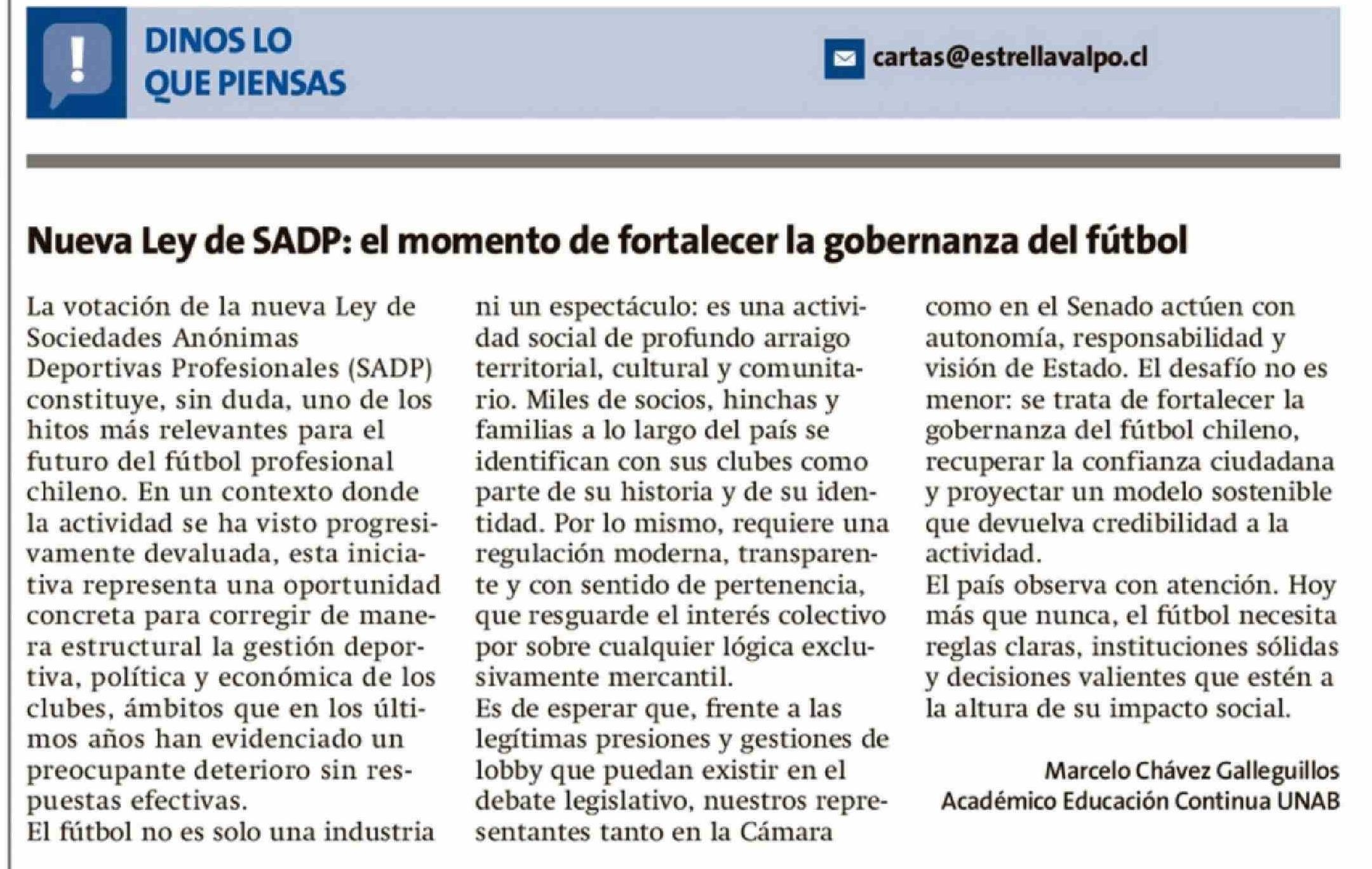 DINOS LO QUE PIENSAS

cartas@estrellavalpo.cl

Nueva Ley de SADP: el momento de fortalecer la gobernanza del fútbol

La votación de la nueva Ley de Sociedades Anónimas Deportivas Profesionales (SADP) constituye, sin duda, uno de los hitos más relevantes para el futuro del fútbol profesional chileno. En un contexto donde la actividad se ha visto progresivamente devaluada, esta iniciativa representa una oportunidad concreta para corregir de manera estructural la gestión deportiva, política y económica de los clubes, ámbitos que en los últimos años han evidenciado un preocupante deterioro sin respuestas efectivas.
El fútbol no es solo una industria ni un espectáculo: es una actividad social de profundo arraigo territorial, cultural y comunitario. Miles de socios, hinchas y familias a lo largo del país se identifican con sus clubes como parte de su historia y de su identidad. Por lo mismo, requiere una regulación moderna, transparente y con sentido de pertenencia, que resguarde el interés colectivo por sobre cualquier lógica exclusivamente mercantil.
Es de esperar que, frente a las legítimas presiones y gestiones de lobby que puedan existir en el debate legislativo, nuestros representantes tanto en la Cámara como en el Senado actúen con autonomía, responsabilidad y visión de Estado. El desafío no es menor: se trata de fortalecer la gobernanza del fútbol chileno, recuperar la confianza ciudadana y proyectar un modelo sostenible que devuelva credibilidad a la actividad.
El país observa con atención. Hoy más que nunca, el fútbol necesita reglas claras, instituciones sólidas y decisiones valientes que estén a la altura de su impacto social.

Marcelo Chávez Galleguillos
Académico Educación Continua UNAB